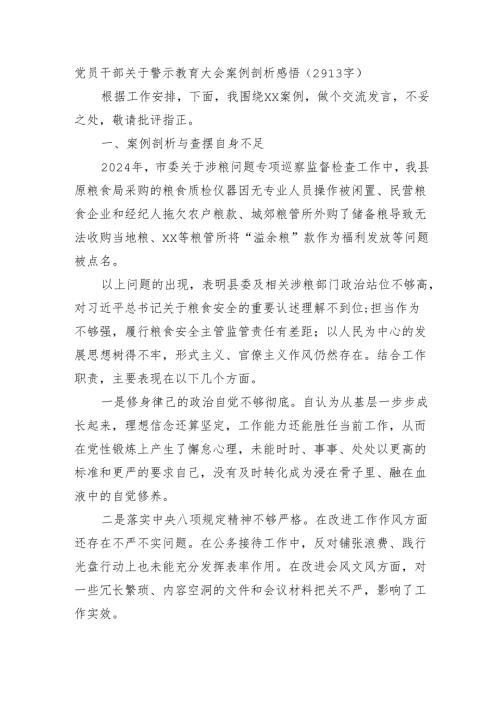 党员干部关于警示教育大会案例剖析感悟（2913字）

根据工作安排，下面，我围绕XX案例，做个交流发言，不妥之处，敬请批评指正。

一、案例剖析与查摆自身不足

2024年，市委关于涉粮问题专项巡察监督检查工作中，我县原粮食局采购的粮食质检仪器因无专业人员操作被闲置、民营粮食企业和经纪人拖欠农户粮款、城郊粮管所外购了储备粮导致无法收购当地粮、XX等粮管所将“溢余粮”款作为福利发放等问题被点名。

以上问题的出现，表明县委及相关涉粮部门政治站位不够高，对习近平总书记关于粮食安全的重要论述理解不到位;担当作为不够强，履行粮食安全主管监管责任有差距；以人民为中心的发展思想树得不牢，形式主义、官僚主义作风仍然存在。结合工作职责，主要表现在以下几个方面。

一是修身律己的政治自觉不够彻底。自认为从基层一步步成长起来，理想信念还算坚定，工作能力还能胜任当前工作，从而在党性锻炼上产生了懈怠心理，未能时时、事事、处处以更高的标准和更严的要求自己，没有及时转化成为浸在骨子里、融在血液中的自觉修养。

二是落实中央八项规定精神不够严格。在改进工作作风方面还存在不严不实问题。在公务接待工作中，反对铺张浪费、践行光盘行动上也未能充分发挥表率作用。在改进会风文风方面，对一些冗长繁琐、内容空洞的文件和会议材料把关不严，影响了工作实效。